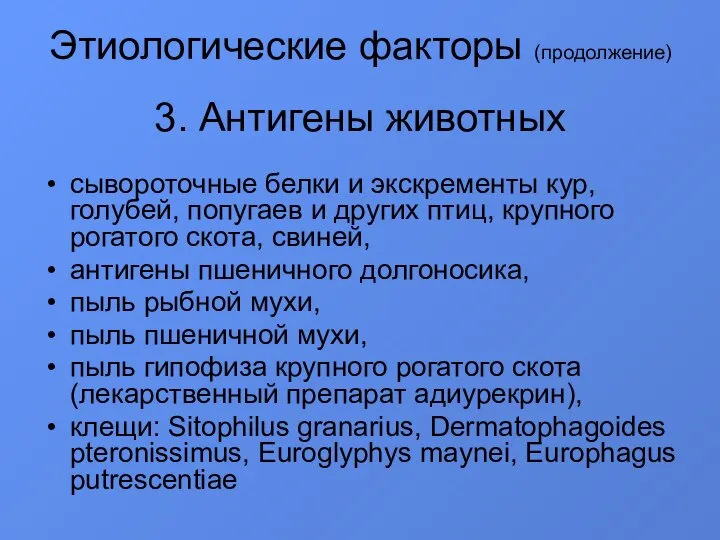 Этиологические факторы (продолжение)

3. Антигены животных

• сывороточные белки и экскременты кур, голубей, попугаев и других птиц, крупного рогатого скота, свиней,
• антигены пшеничного долгоносика,
• пыль рыбной мухи,
• пыль пшеничной мухи,
• пыль гипофиза крупного рогатого скота (лекарственный препарат адиурекрин),
• клещи: Sitophilus granarius, Dermatophagoides pteronissimus, Euroglyphys maynei, Europhagus putrescentiae